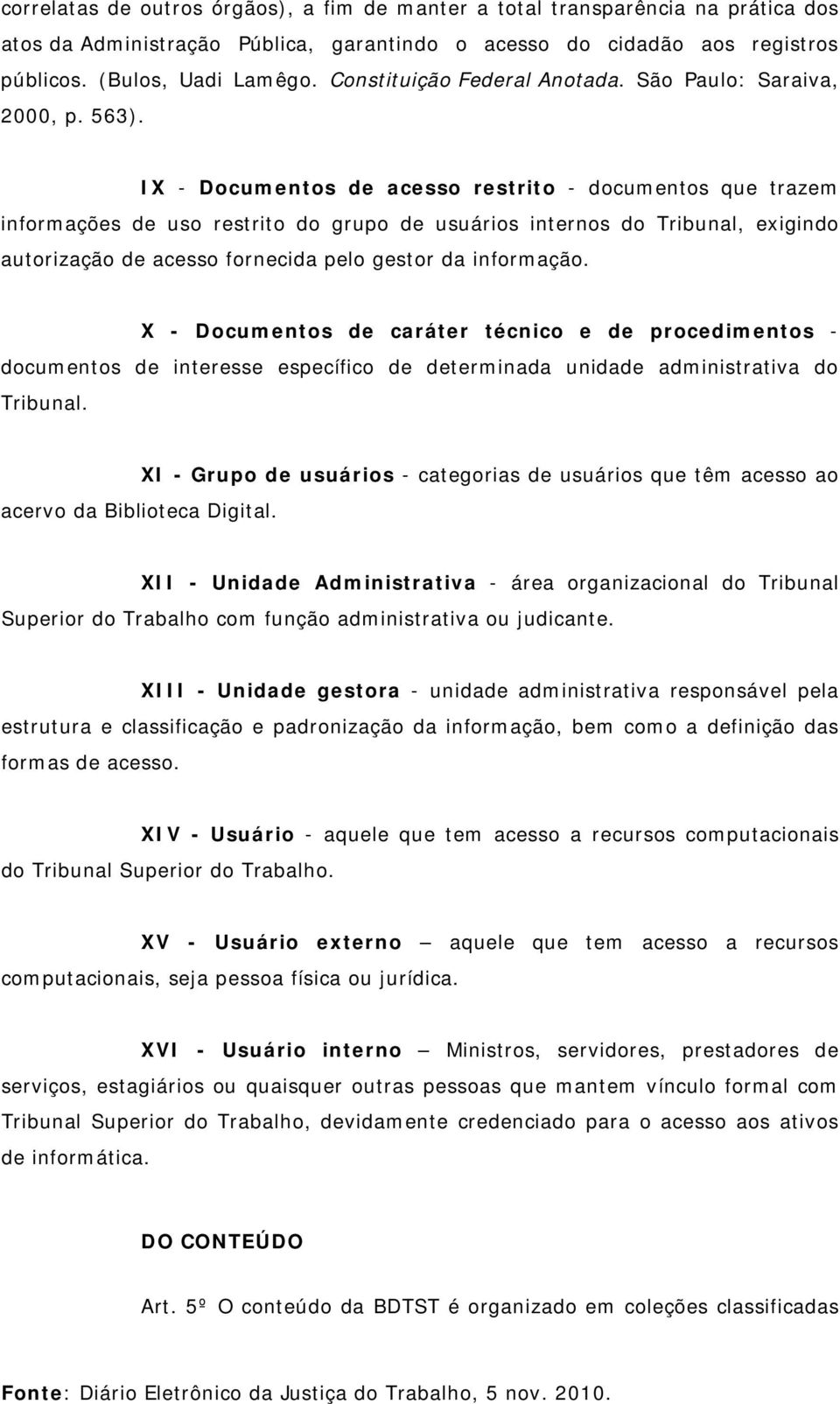 correlatas de outros órgãos), a fim de manter a total transparência na prática dos atos da Administração Pública, garantindo o acesso do cidadão aos registros públicos. (Bulos, Uadi Lamêgo. Constituição Federal Anotada. São Paulo: Saraiva, 2000, p. 563).

IX - Documentos de acesso restrito - documentos que trazem informações de uso restrito do grupo de usuários internos do Tribunal, exigindo autorização de acesso fornecida pelo gestor da informação.

X - Documentos de caráter técnico e de procedimentos - documentos de interesse específico de determinada unidade administrativa do Tribunal.

XI - Grupo de usuários - categorias de usuários que têm acesso ao acervo da Biblioteca Digital.

XII - Unidade Administrativa - área organizacional do Tribunal Superior do Trabalho com função administrativa ou judicante.

XIII - Unidade gestora - unidade administrativa responsável pela estrutura e classificação e padronização da informação, bem como a definição das formas de acesso.

XIV - Usuário - aquele que tem acesso a recursos computacionais do Tribunal Superior do Trabalho.

XV - Usuário externo — aquele que tem acesso a recursos computacionais, seja pessoa física ou jurídica.

XVI - Usuário interno — Ministros, servidores, prestadores de serviços, estagiários ou quaisquer outras pessoas que mantem vínculo formal com Tribunal Superior do Trabalho, devidamente credenciado para o acesso aos ativos de informática.

DO CONTEÚDO

Art. 5º O conteúdo da BDTST é organizado em coleções classificadas

Fonte: Diário Eletrônico da Justiça do Trabalho, 5 nov. 2010.